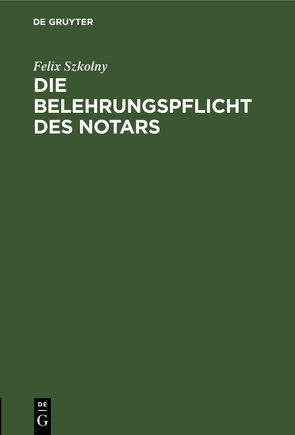 DE GRUYTER

Felix Szkolny

DIE BELEHRUNGSPFLICHT DES NOTARS

DE
G